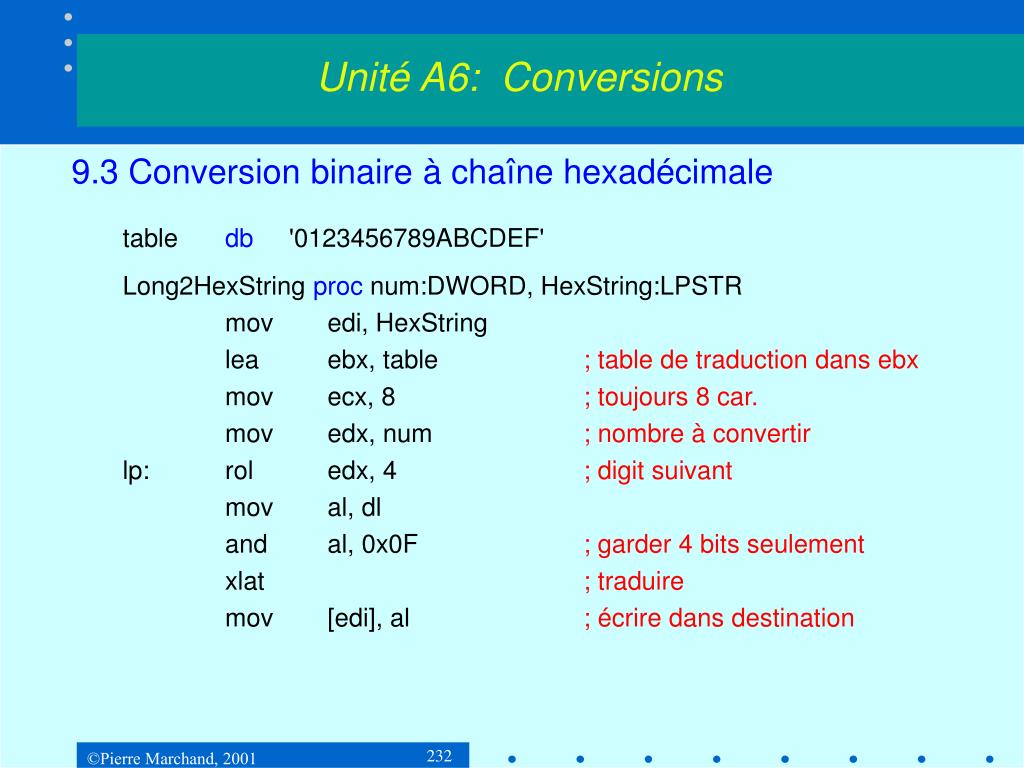 Unité A6: Conversions

9.3 Conversion binaire à chaîne hexadécimale

table db '0123456789ABCDEF'

Long2HexString proc num:DWORD, HexString:LPSTR
mov edi, HexString
lea ebx, table ; table de traduction dans ebx
mov ecx, 8 ; toujours 8 car.
mov edx, num ; nombre à convertir
lp: rol edx, 4 ; digit suivant
mov al, dl
and al, 0x0F ; garder 4 bits seulement
xlat ; traduire
mov [edi], al ; écrire dans destination

©Pierre Marchand, 2001

232